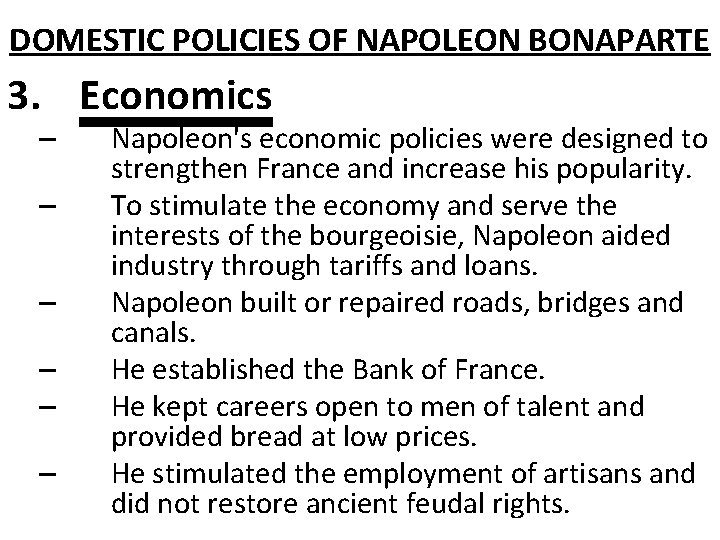 DOMESTIC POLICIES OF NAPOLEON BONAPARTE

3. Economics

– Napoleon's economic policies were designed to strengthen France and increase his popularity.

– To stimulate the economy and serve the interests of the bourgeoisie, Napoleon aided industry through tariffs and loans.

– Napoleon built or repaired roads, bridges and canals.

– He established the Bank of France.

– He kept careers open to men of talent and provided bread at low prices.

– He stimulated the employment of artisans and did not restore ancient feudal rights.